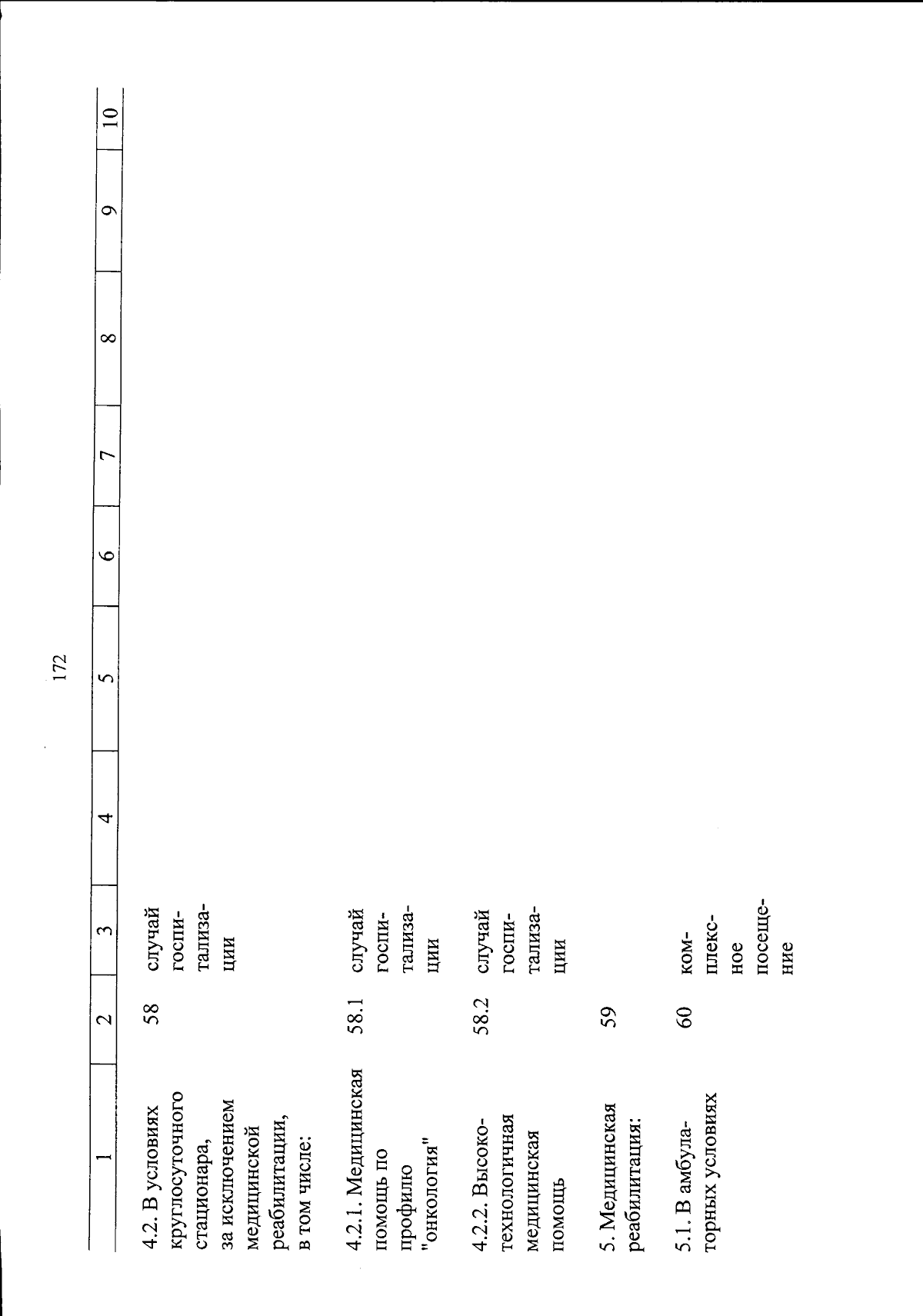 172

| 1 | 2 | 3 | 4 | 5 | 6 | 7 | 8 | 9 | 10 |
|---|---|---|---|---|---|---|---|---|---|
| 4.2. В условиях круглосуточного стационара, за исключением медицинской реабилитации, в том числе: | 58 | случай госпитализации | | | | | | | |
| 4.2.1. Медицинская помощь по профилю "онкология" | 58.1 | случай госпитализации | | | | | | | |
| 4.2.2. Высокотехнологичная медицинская помощь | 58.2 | случай госпитализации | | | | | | | |
| 5. Медицинская реабилитация: | 59 | | | | | | | | |
| 5.1. В амбулаторных условиях | 60 | комплексное посещение | | | | | | | |